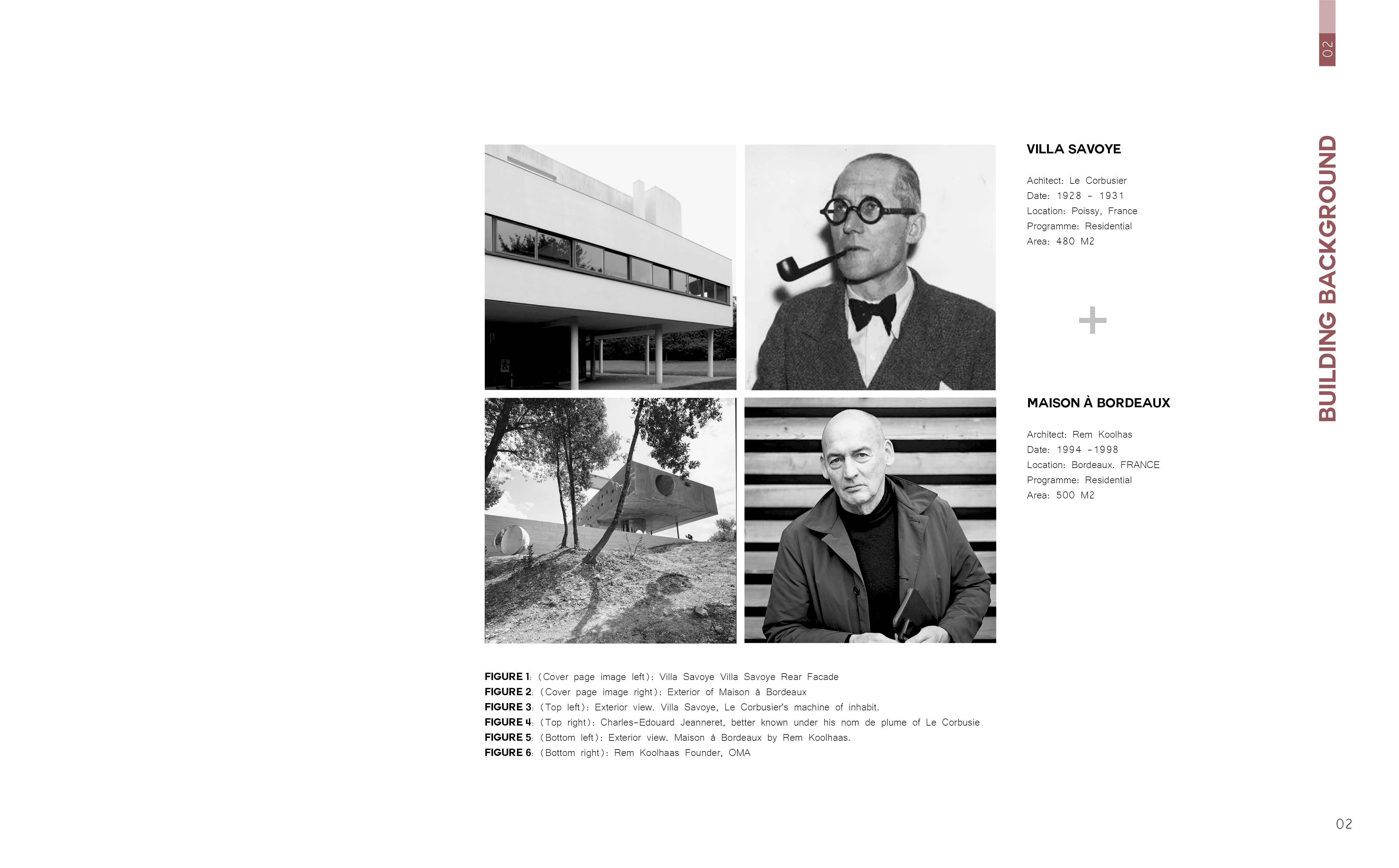 02

BUILDING BACKGROUND

VILLA SAVOYE

Achitect: Le Corbusier
Date: 1928 - 1931
Location: Poissy, France
Programme: Residential
Area: 480 M2

+

MAISON À BORDEAUX

Architect: Rem Koolhas
Date: 1994 -1998
Location: Bordeaux. FRANCE
Programme: Residential
Area: 500 M2

FIGURE 1: (Cover page image left): Villa Savoye Villa Savoye Rear Facade
FIGURE 2: (Cover page image right): Exterior of Maison à Bordeaux
FIGURE 3: (Top left): Exterior view. Villa Savoye, Le Corbusier's machine of inhabit.
FIGURE 4: (Top right): Charles-Edouard Jeanneret, better known under his nom de plume of Le Corbusie
FIGURE 5: (Bottom left): Exterior view. Maison à Bordeaux by Rem Koolhaas.
FIGURE 6: (Bottom right): Rem Koolhaas Founder, OMA

02